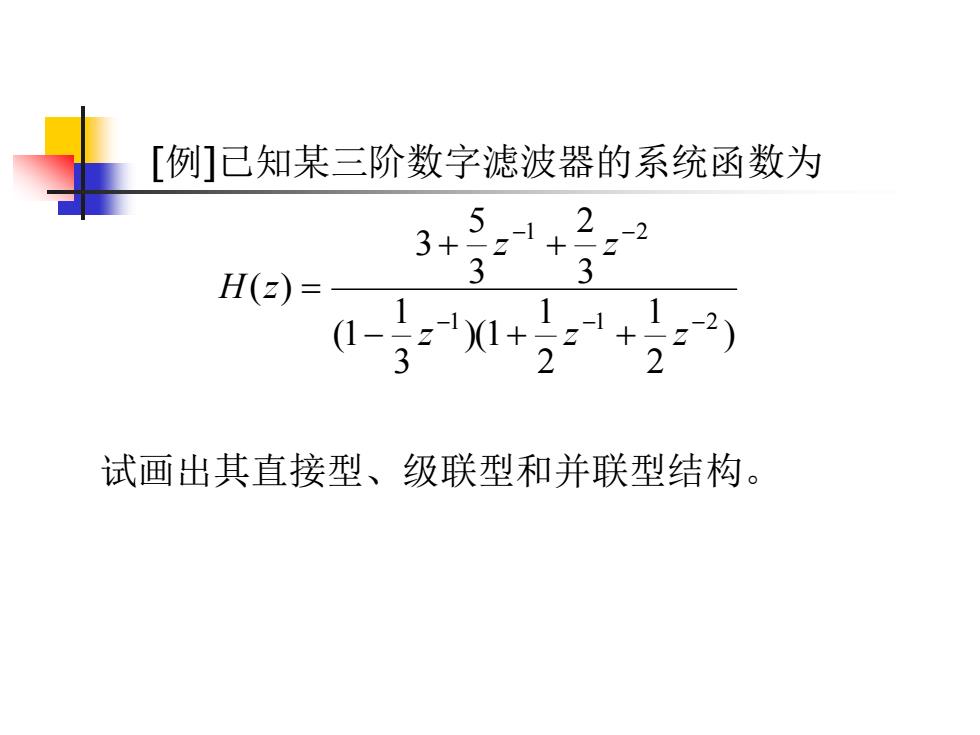 [例]已知某三阶数字滤波器的系统函数为

$H(z)=\frac{3+\frac{5}{3}z^{-1}+\frac{2}{3}z^{-2}}{(1-\frac{1}{3}z^{-1})(1+\frac{1}{2}z^{-1}+\frac{1}{2}z^{-2})}$

试画出其直接型、级联型和并联型结构。